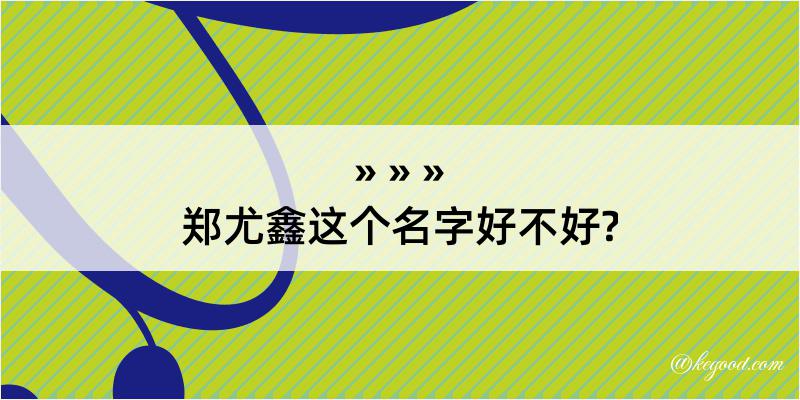 » » »
郑尤鑫这个名字好不好?

@kegood.com